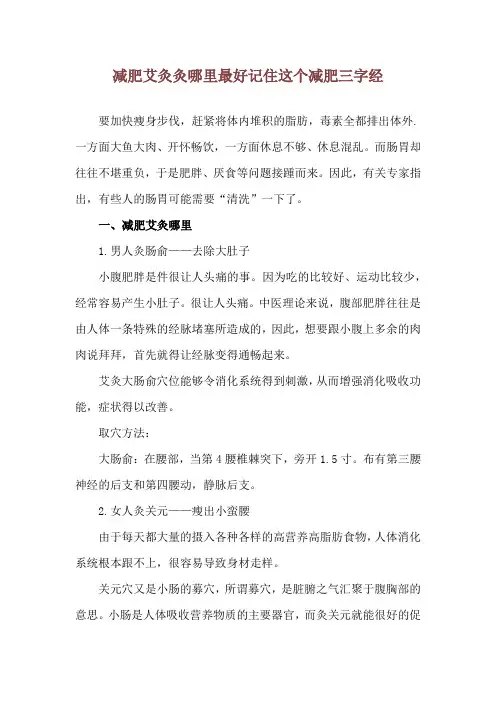 减肥艾灸灸哪里最好记住这个减肥三字经

要加快瘦身步伐，赶紧将体内堆积的脂肪，毒素全都排出体外.一方面大鱼大肉、开怀畅饮，一方面休息不够、休息混乱。而肠胃却往往不堪重负，于是肥胖、厌食等问题接踵而来。因此，有关专家指出，有些人的肠胃可能需要“清洗”一下了。

一、减肥艾灸哪里

1.男人灸肠俞——去除大肚子

小腹肥胖是件很让人头痛的事。因为吃的比较好、运动比较少，经常容易产生小肚子。很让人头痛。中医理论来说，腹部肥胖往往是由人体一条特殊的经脉堵塞所造成的，因此，想要跟小腹上多余的肉肉说拜拜，首先就得让经脉变得通畅起来。

艾灸大肠俞穴位能够令消化系统得到刺激，从而增强消化吸收功能，症状得以改善。

取穴方法：

大肠俞：在腰部，当第4腰椎棘突下，旁开1.5寸。布有第三腰神经的后支和第四腰动，静脉后支。

2.女人灸关元——瘦出小蛮腰

由于每天都大量的摄入各种各样的高营养高脂肪食物，人体消化系统根本跟不上，很容易导致身材走样。

关元穴又是小肠的募穴，所谓募穴，是脏腑之气汇聚于腹胸部的意思。小肠是人体吸收营养物质的主要器官，而灸关元就能很好的促